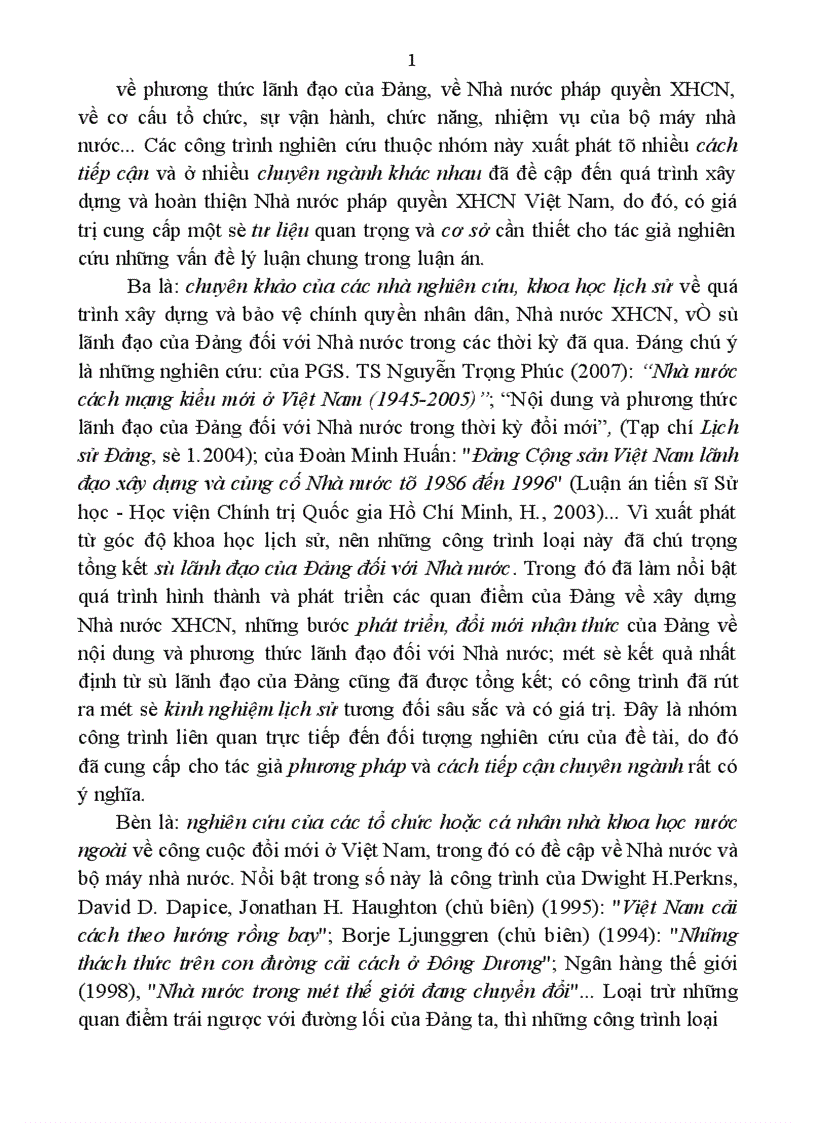 1

về phương thức lãnh đạo của Đảng, về Nhà nước pháp quyền XHCN, về cơ cấu tổ chức, sự vận hành, chức năng, nhiệm vụ của bộ máy nhà nước... Các công trình nghiên cứu thuộc nhóm này xuất phát tõ nhiều cách tiếp cận và ở nhiều chuyên ngành khác nhau đã đề cập đến quá trình xây dựng và hoàn thiện Nhà nước pháp quyền XHCN Việt Nam, do đó, có giá trị cung cấp một sè tư liệu quan trọng và cơ sở cần thiết cho tác giả nghiên cứu những vấn đề lý luận chung trong luận án.

Ba là: chuyên khảo của các nhà nghiên cứu, khoa học lịch sử về quá trình xây dựng và bảo vệ chính quyền nhân dân, Nhà nước XHCN, vÒ sù lãnh đạo của Đảng đối với Nhà nước trong các thời kỳ đã qua. Đáng chú ý là những nghiên cứu: của PGS. TS Nguyễn Trọng Phúc (2007): "Nhà nước cách mạng kiểu mới ở Việt Nam (1945-2005)"; "Nội dung và phương thức lãnh đạo của Đảng đối với Nhà nước trong thời kỳ đổi mới", (Tạp chí Lịch sử Đảng, sè 1.2004); của Đoàn Minh Huấn: "Đảng Cộng sản Việt Nam lãnh đạo xây dựng và củng cố Nhà nước tõ 1986 đến 1996" (Luận án tiến sĩ Sử học - Học viện Chính trị Quốc gia Hồ Chí Minh, H., 2003)... Vì xuất phát từ góc độ khoa học lịch sử, nên những công trình loại này đã chú trọng tổng kết sù lãnh đạo của Đảng đối với Nhà nước. Trong đó đã làm nổi bật quá trình hình thành và phát triển các quan điểm của Đảng về xây dựng Nhà nước XHCN, những bước phát triển, đổi mới nhận thức của Đảng về nội dung và phương thức lãnh đạo đối với Nhà nước; mét sè kết quả nhất định từ sù lãnh đạo của Đảng cũng đã được tổng kết; có công trình đã rút ra mét sè kinh nghiệm lịch sử tương đối sâu sắc và có giá trị. Đây là nhóm công trình liên quan trực tiếp đến đối tượng nghiên cứu của đề tài, do đó đã cung cấp cho tác giả phương pháp và cách tiếp cận chuyên ngành rất có ý nghĩa.

Bèn là: nghiên cứu của các tổ chức hoặc cá nhân nhà khoa học nước ngoài về công cuộc đổi mới ở Việt Nam, trong đó có đề cập về Nhà nước và bộ máy nhà nước. Nổi bật trong số này là công trình của Dwight H.Perkns, David D. Dapice, Jonathan H. Haughton (chủ biên) (1995): "Việt Nam cải cách theo hướng rồng bay"; Borje Ljunggren (chủ biên) (1994): "Những thách thức trên con đường cải cách ở Đông Dương"; Ngân hàng thế giới (1998), "Nhà nước trong mét thế giới đang chuyển đổi"... Loại trừ những quan điểm trái ngược với đường lối của Đảng ta, thì những công trình loại